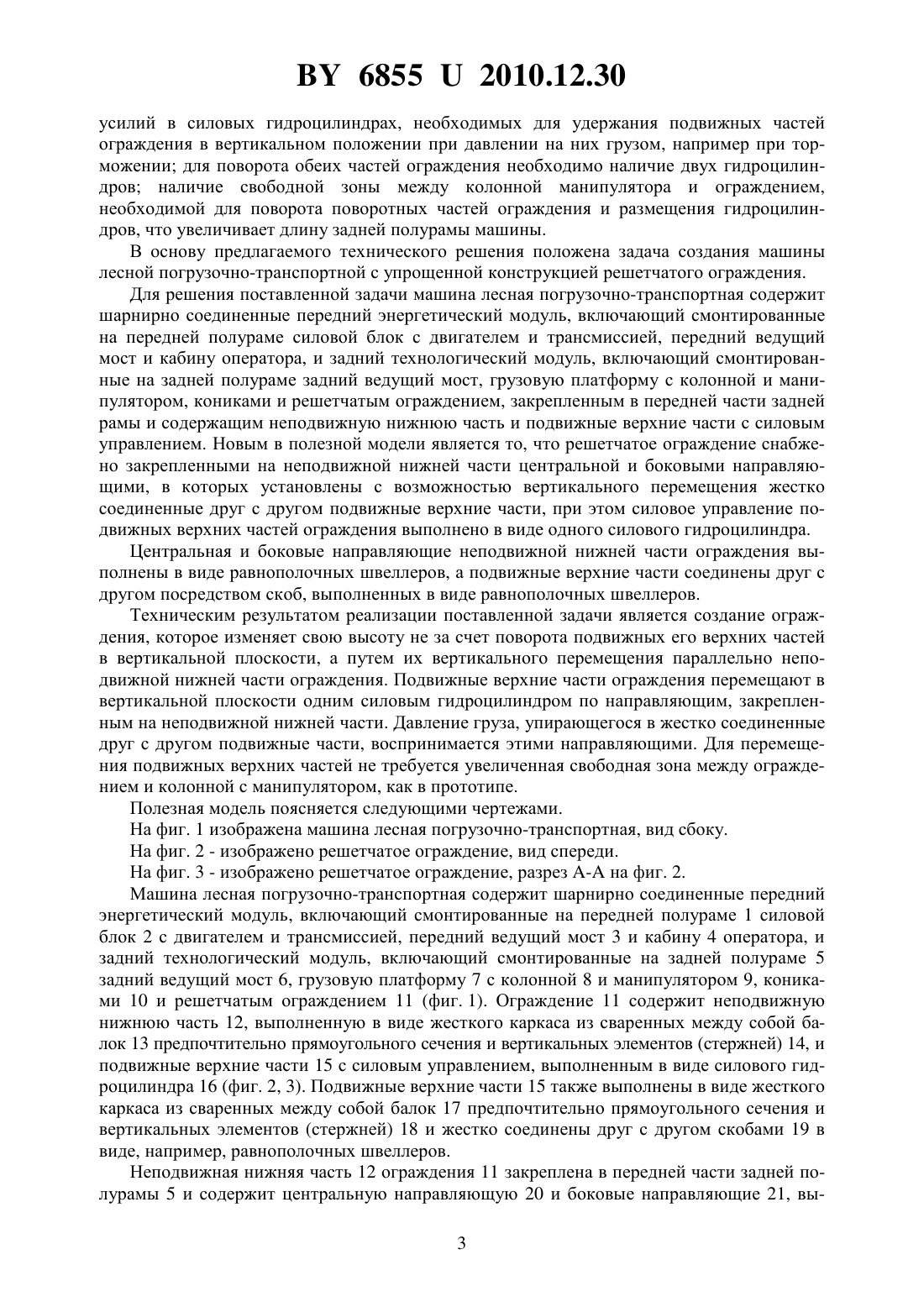 BY 6855 U 2010.12.30

усилий в силовых гидроцилиндрах, необходимых для удержания подвижных частей ограждения в вертикальном положении при давлении на них грузом, например при торможении; для поворота обеих частей ограждения необходимо наличие двух гидроцилиндров; наличие свободной зоны между колонной манипулятора и ограждением, необходимой для поворота поворотных частей ограждения и размещения гидроцилиндров, что увеличивает длину задней полурамы машины.

В основу предлагаемого технического решения положена задача создания машины лесной погрузочно-транспортной с упрощенной конструкцией решетчатого ограждения.

Для решения поставленной задачи машина лесная погрузочно-транспортная содержит шарнирно соединенные передний энергетический модуль, включающий смонтированные на передней полураме силовой блок с двигателем и трансмиссией, передний ведущий мост и кабину оператора, и задний технологический модуль, включающий смонтированные на задней полураме задний ведущий мост, грузовую платформу с колонной и манипулятором, кониками и решетчатым ограждением, закрепленным в передней части задней рамы и содержащим неподвижную нижнюю часть и подвижные верхние части с силовым управлением. Новым в полезной модели является то, что решетчатое ограждение снабжено закрепленными на неподвижной нижней части центральной и боковыми направляющими, в которых установлены с возможностью вертикального перемещения жестко соединенные друг с другом подвижные верхние части, при этом силовое управление подвижных верхних частей ограждения выполнено в виде одного силового гидроцилиндра.

Центральная и боковые направляющие неподвижной нижней части ограждения выполнены в виде равнополочных швеллеров, а подвижные верхние части соединены друг с другом посредством скоб, выполненных в виде равнополочных швеллеров.

Техническим результатом реализации поставленной задачи является создание ограждения, которое изменяет свою высоту не за счет поворота подвижных его верхних частей в вертикальной плоскости, а путем их вертикального перемещения параллельно неподвижной нижней части ограждения. Подвижные верхние части ограждения перемещают в вертикальной плоскости одним силовым гидроцилиндром по направляющим, закрепленным на неподвижной нижней части. Давление груза, упирающегося в жестко соединенные друг с другом подвижные части, воспринимается этими направляющими. Для перемещения подвижных верхних частей не требуется увеличенная свободная зона между ограждением и колонной с манипулятором, как в прототипе.

Полезная модель поясняется следующими чертежами.

На фиг. 1 изображена машина лесная погрузочно-транспортная, вид сбоку.

На фиг. 2 - изображено решетчатое ограждение, вид спереди.

На фиг. 3 - изображено решетчатое ограждение, разрез А-А на фиг. 2.

Машина лесная погрузочно-транспортная содержит шарнирно соединенные передний энергетический модуль, включающий смонтированные на передней полураме 1 силовой блок 2 с двигателем и трансмиссией, передний ведущий мост 3 и кабину 4 оператора, и задний технологический модуль, включающий смонтированные на задней полураме 5 задний ведущий мост 6, грузовую платформу 7 с колонной 8 и манипулятором 9, кониками 10 и решетчатым ограждением 11 (фиг. 1). Ограждение 11 содержит неподвижную нижнюю часть 12, выполненную в виде жесткого каркаса из сваренных между собой балок 13 предпочтительно прямоугольного сечения и вертикальных элементов (стержней) 14, и подвижные верхние части 15 с силовым управлением, выполненным в виде силового гидроцилиндра 16 (фиг. 2, 3). Подвижные верхние части 15 также выполнены в виде жесткого каркаса из сваренных между собой балок 17 предпочтительно прямоугольного сечения и вертикальных элементов (стержней) 18 и жестко соединены друг с другом скобами 19 в виде, например, равнополочных швеллеров.

Неподвижная нижняя часть 12 ограждения 11 закреплена в передней части задней полурамы 5 и содержит центральную направляющую 20 и боковые направляющие 21, вы-

3